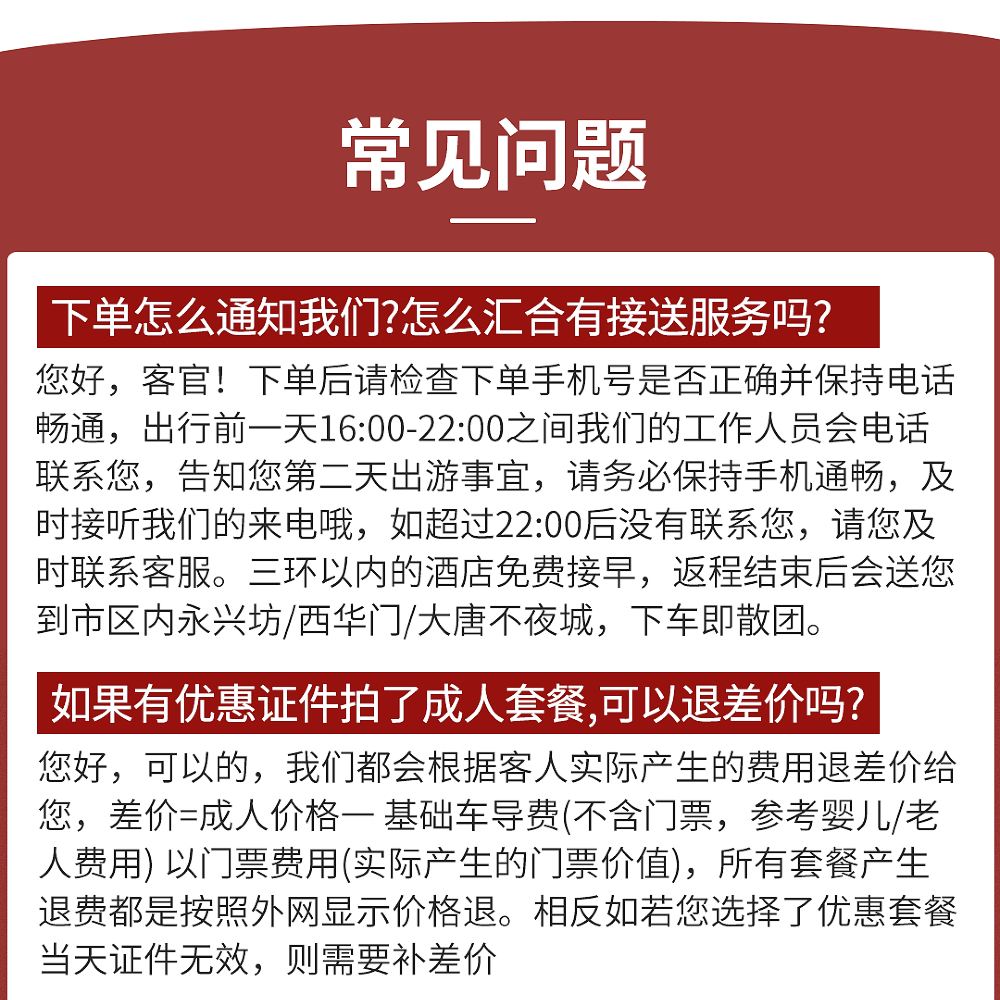 常见问题

下单怎么通知我们?怎么汇合有接送服务吗?

您好，客官！下单后请检查下单手机号是否正确并保持电话畅通，出行前一天16:00-22:00之间我们的工作人员会电话联系您，告知您第二天出游事宜，请务必保持手机通畅，及时接听我们的来电哦，如超过22:00后没有联系您，请您及时联系客服。三环以内的酒店免费接早，返程结束后会送您到市区内永兴坊/西华门/大唐不夜城，下车即散团。

如果有优惠证件拍了成人套餐,可以退差价吗?

您好，可以的，我们都会根据客人实际产生的费用退差价给您，差价=成人价格一 基础车导费(不含门票，参考婴儿/老人费用) 以门票费用(实际产生的门票价值)，所有套餐产生退费都是按照外网显示价格退。相反如若您选择了优惠套餐当天证件无效，则需要补差价